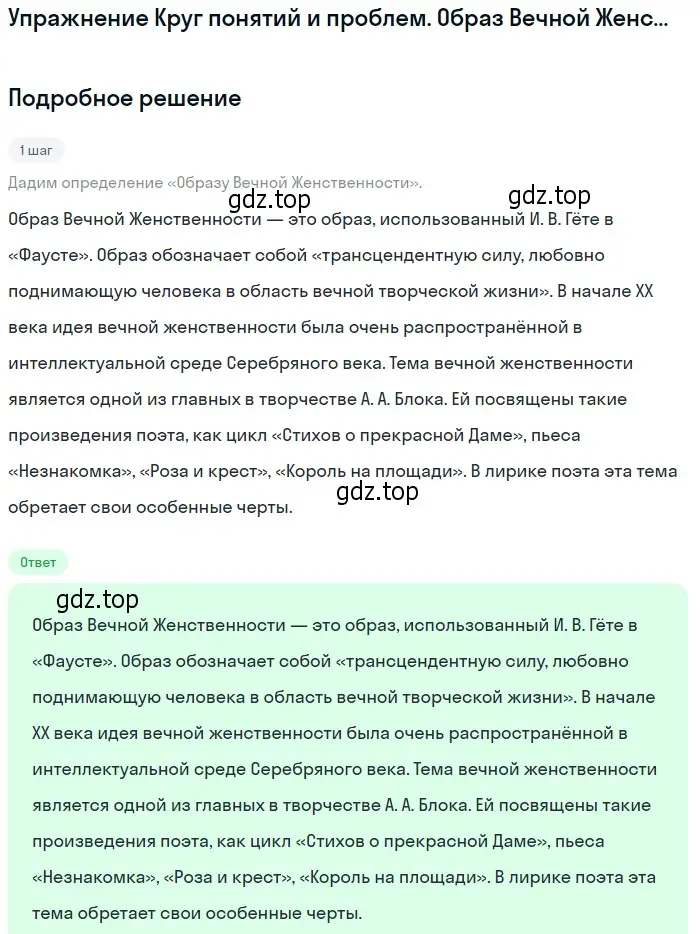 Упражнение Круг понятий и проблем. Образ Вечной Женс...

Подробное решение

1 шаг

Дадим определение «Образу Вечной Женственности».

gdz.top gdz.top

Образ Вечной Женственности — это образ, использованный И. В. Гёте в «Фаусте». Образ обозначает собой «трансцендентную силу, любовно поднимающую человека в область вечной творческой жизни». В начале XX века идея вечной женственности была очень распространённой в интеллектуальной среде Серебряного века. Тема вечной женственности является одной из главных в творчестве А. А. Блока. Ей посвящены такие произведения поэта, как цикл «Стихов о прекрасной Даме», пьеса «Незнакомка», «Роза и крест», «Король на площади». В лирике поэта эта тема обретает свои особенные черты.

gdz.top

Ответ

gdz.top

Образ Вечной Женственности — это образ, использованный И. В. Гёте в «Фаусте». Образ обозначает собой «трансцендентную силу, любовно поднимающую человека в область вечной творческой жизни». В начале XX века идея вечной женственности была очень распространённой в интеллектуальной среде Серебряного века. Тема вечной женственности является одной из главных в творчестве А. А. Блока. Ей посвящены такие произведения поэта, как цикл «Стихов о прекрасной Даме», пьеса «Незнакомка», «Роза и крест», «Король на площади». В лирике поэта эта тема обретает свои особенные черты.